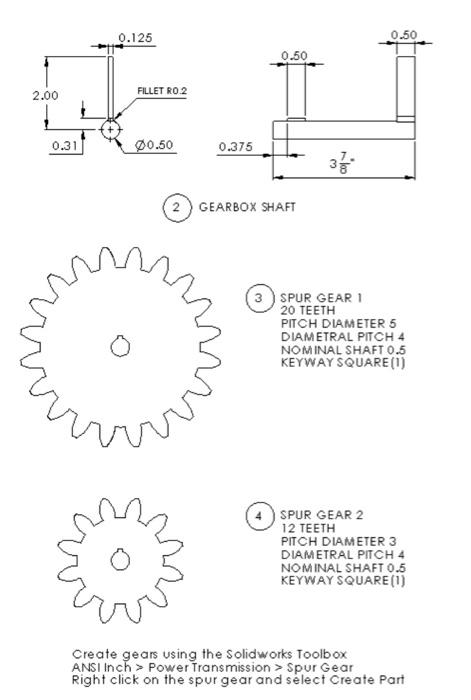 0.125

2.00

FILLET R0.2

0.31

$\varnothing 0.50$

0.50

0.50

0.375

$3\frac{7}{8}$"

2 GEARBOX SHAFT

3 SPUR GEAR 1
20 TEETH
PITCH DIAMETER 5
DIAMETRAL PITCH 4
NOMINAL SHAFT 0.5
KEYWAY SQUARE(1)

4 SPUR GEAR 2
12 TEETH
PITCH DIAMETER 3
DIAMETRAL PITCH 4
NOMINAL SHAFT 0.5
KEYWAY SQUARE(1)

Create gears using the Solidworks Toolbox
ANSI Inch > Power Transmission > Spur Gear
Right click on the spur gear and select Create Part